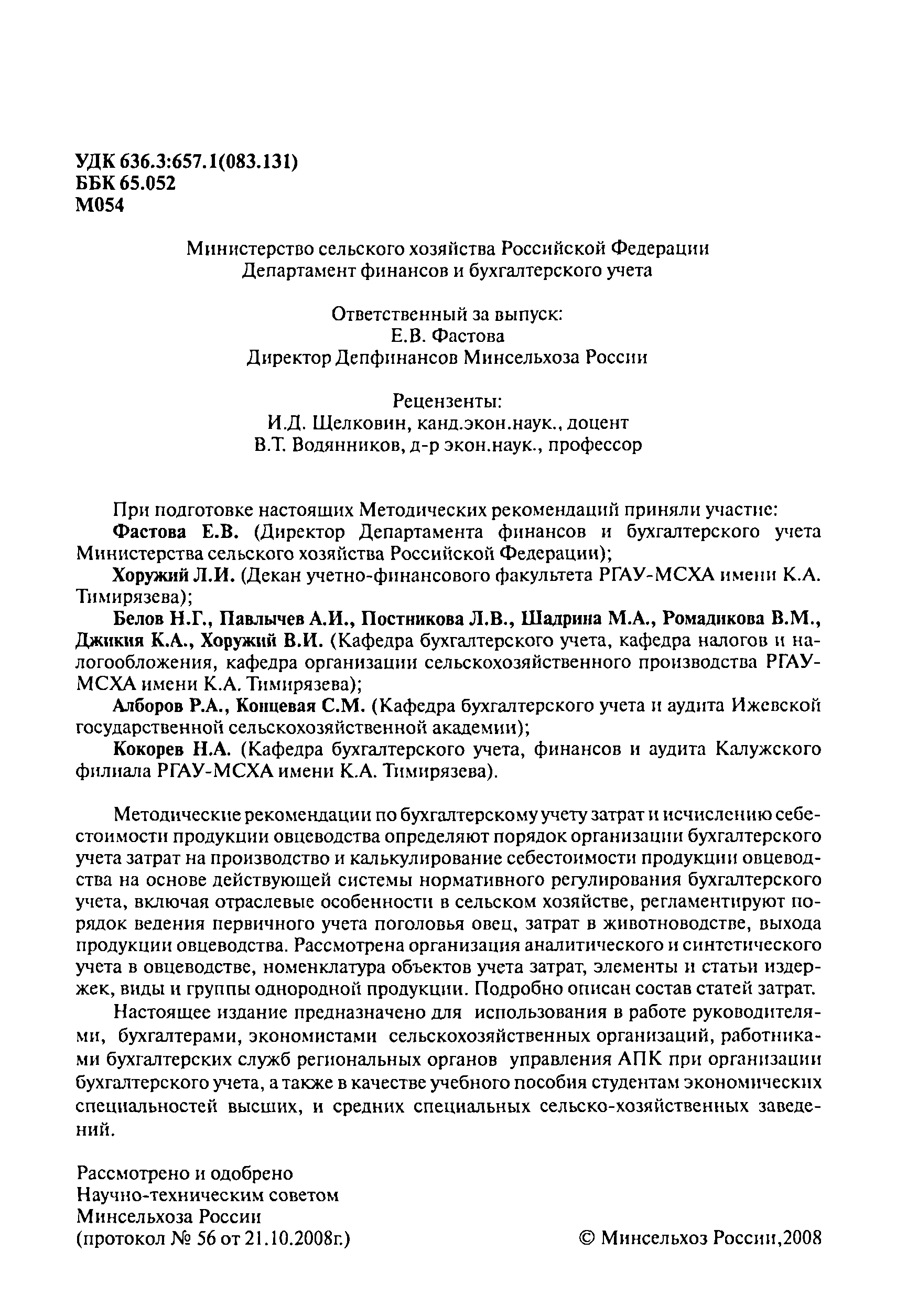 УДК 636.3:657.1(083.131)
ББК 65.052
М054

Министерство сельского хозяйства Российской Федерации
Департамент финансов и бухгалтерского учета

Ответственный за выпуск:
Е.В. Фастова
Директор Депфинансов Минсельхоза России

Рецензенты:
И.Д. Щелковин, канд.экон.наук., доцент
В.Т. Водянников, д-р экон.наук., профессор

При подготовке настоящих Методических рекомендаций приняли участие:
Фастова Е.В. (Директор Департамента финансов и бухгалтерского учета Министерства сельского хозяйства Российской Федерации);
Хоружий Л.И. (Декан учетно-финансового факультета РГАУ-МСХА имени К.А. Тимирязева);
Белов Н.Г., Павлычев А.И., Постникова Л.В., Шадрина М.А., Ромадикова В.М., Джикия К.А., Хоружий В.И. (Кафедра бухгалтерского учета, кафедра налогов и налогообложения, кафедра организации сельскохозяйственного производства РГАУ-МСХА имени К.А. Тимирязева);
Алборов Р.А., Концевая С.М. (Кафедра бухгалтерского учета и аудита Ижевской государственной сельскохозяйственной академии);
Кокорев Н.А. (Кафедра бухгалтерского учета, финансов и аудита Калужского филиала РГАУ-МСХА имени К.А. Тимирязева).

Методические рекомендации по бухгалтерскому учету затрат и исчислению себестоимости продукции овцеводства определяют порядок организации бухгалтерского учета затрат на производство и калькулирование себестоимости продукции овцеводства на основе действующей системы нормативного регулирования бухгалтерского учета, включая отраслевые особенности в сельском хозяйстве, регламентируют порядок ведения первичного учета поголовья овец, затрат в животноводстве, выхода продукции овцеводства. Рассмотрена организация аналитического и синтетического учета в овцеводстве, номенклатура объектов учета затрат, элементы и статьи издержек, виды и группы однородной продукции. Подробно описан состав статей затрат.
Настоящее издание предназначено для использования в работе руководителями, бухгалтерами, экономистами сельскохозяйственных организаций, работниками бухгалтерских служб региональных органов управления АПК при организации бухгалтерского учета, а также в качестве учебного пособия студентам экономических специальностей высших, и средних специальных сельско-хозяйственных заведений.

Рассмотрено и одобрено
Научно-техническим советом
Минсельхоза России
(протокол № 56 от 21.10.2008г.)

© Минсельхоз России,2008